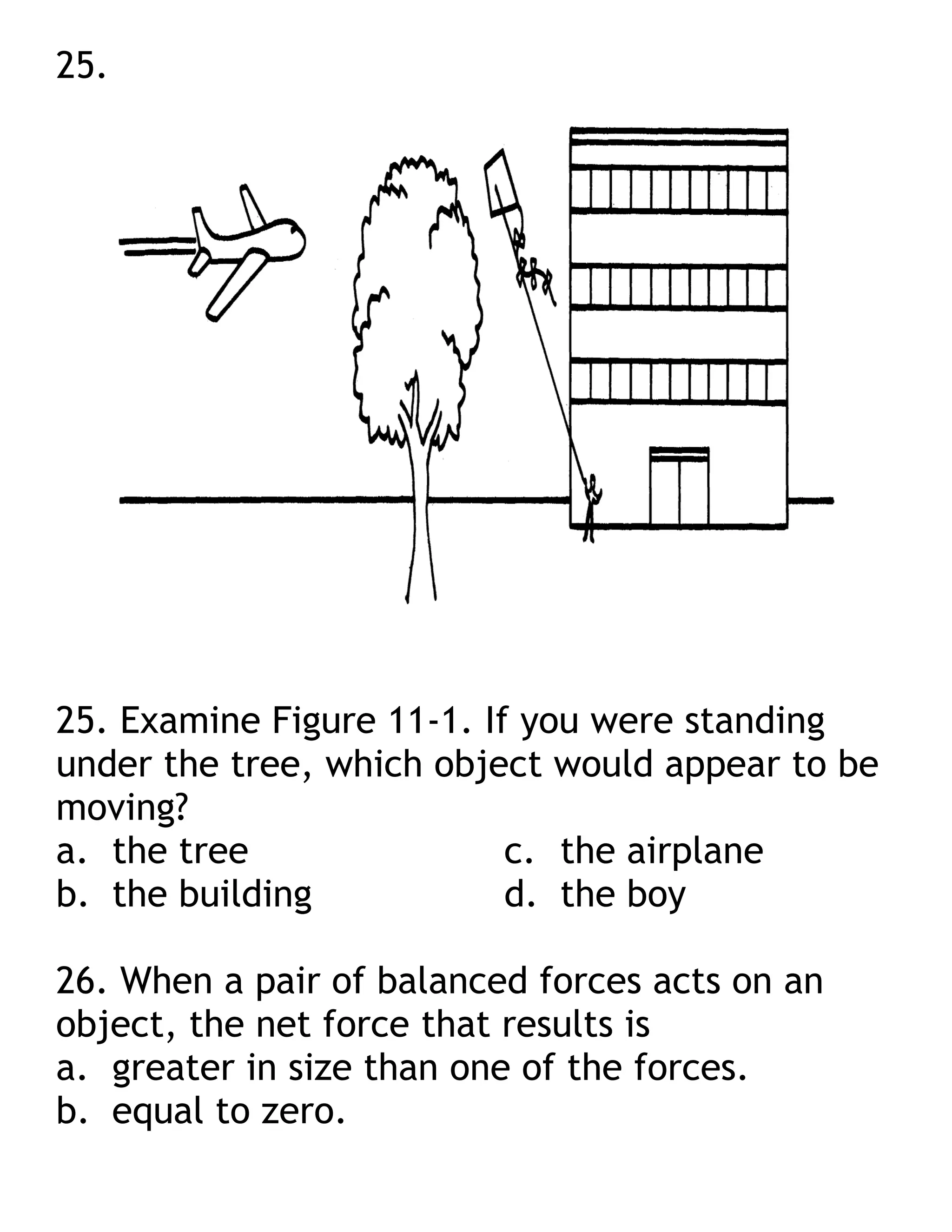 25.

25. Examine Figure 11-1. If you were standing under the tree, which object would appear to be moving?
a. the tree
b. the building
c. the airplane
d. the boy

26. When a pair of balanced forces acts on an object, the net force that results is
a. greater in size than one of the forces.
b. equal to zero.